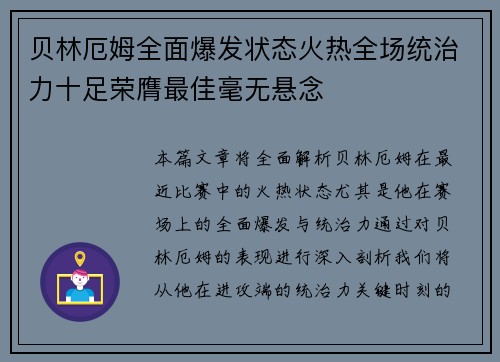 贝林厄姆全面爆发状态火热全场统治力十足荣膺最佳毫无悬念

本篇文章将全面解析贝林厄姆在最近比赛中的火热状态尤其是他在赛场上的全面爆发与统治力通过对贝林厄姆的表现进行深入剖析我们将从他在进攻端的统治力关键时刻的